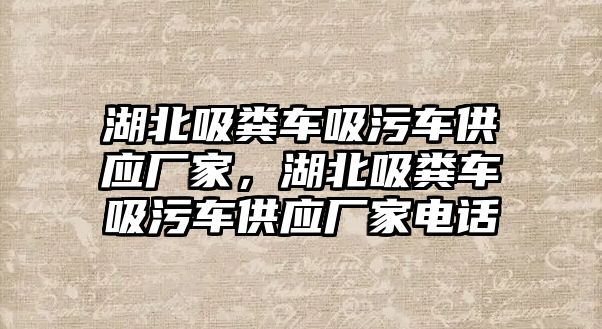 湖北吸粪车吸污车供应厂家，湖北吸粪车吸污车供应厂家电话